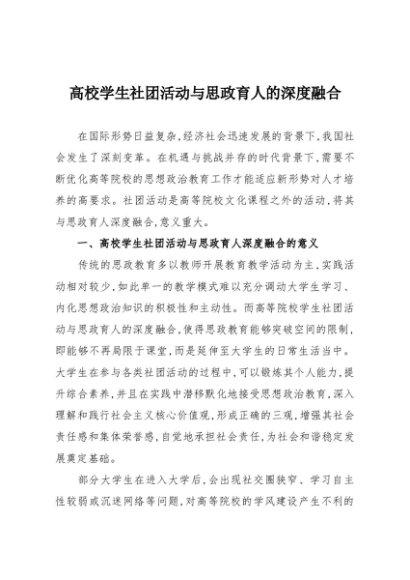 高校学生社团活动与思政育人的深度融合

在国际形势日益复杂,经济社会迅速发展的背景下,我国社会发生了深刻变革。在机遇与挑战并存的时代背景下,需要不断优化高等院校的思想政治教育工作才能适应新形势对人才培养的高要求。社团活动是高等院校文化课程之外的活动,将其与思政育人深度融合,意义重大。

一、高校学生社团活动与思政育人深度融合的意义

传统的思政教育多以教师开展教育教学活动为主,实践活动相对较少,如此单一的教学模式难以充分调动大学生学习、内化思想政治知识的积极性和主动性。而高等院校学生社团活动与思政育人的深度融合,使得思政教育能够突破空间的限制,即能够不再局限于课堂,而是延伸至大学生的日常生活当中。大学生在参与各类社团活动的过程中,可以锻炼其个人能力,提升综合素养,并且在实践中潜移默化地接受思想政治教育,深入理解和践行社会主义核心价值观,形成正确的三观,增强其社会责任感和集体荣誉感,自觉地承担社会责任,为社会和谐稳定发展奠定基础。

部分大学生在进入大学后,会出现社交圈狭窄、学习自主性较弱或沉迷网络等问题,对高等院校的学风建设产生不利的